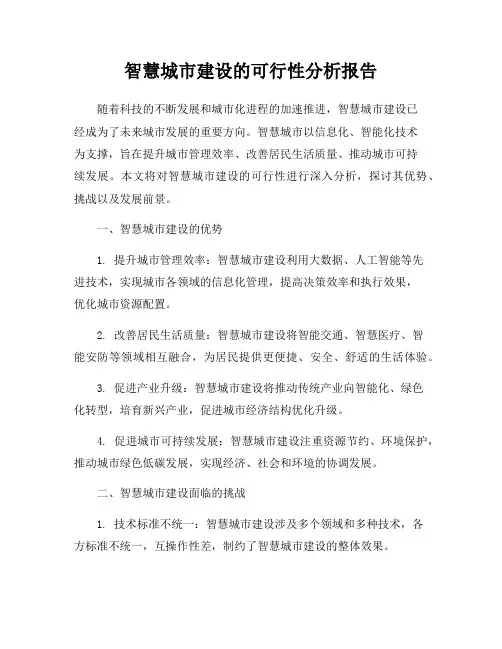 智慧城市建设的可行性分析报告

随着科技的不断发展和城市化进程的加速推进，智慧城市建设已经成为了未来城市发展的重要方向。智慧城市以信息化、智能化技术为支撑，旨在提升城市管理效率、改善居民生活质量、推动城市可持续发展。本文将对智慧城市建设的可行性进行深入分析，探讨其优势、挑战以及发展前景。

一、智慧城市建设的优势

1. 提升城市管理效率：智慧城市建设利用大数据、人工智能等先进技术，实现城市各领域的信息化管理，提高决策效率和执行效果，优化城市资源配置。

2. 改善居民生活质量：智慧城市建设将智能交通、智慧医疗、智能安防等领域相互融合，为居民提供更便捷、安全、舒适的生活体验。

3. 促进产业升级：智慧城市建设将推动传统产业向智能化、绿色化转型，培育新兴产业，促进城市经济结构优化升级。

4. 促进城市可持续发展：智慧城市建设注重资源节约、环境保护，推动城市绿色低碳发展，实现经济、社会和环境的协调发展。

二、智慧城市建设面临的挑战

1. 技术标准不统一：智慧城市建设涉及多个领域和多种技术，各方标准不统一，互操作性差，制约了智慧城市建设的整体效果。